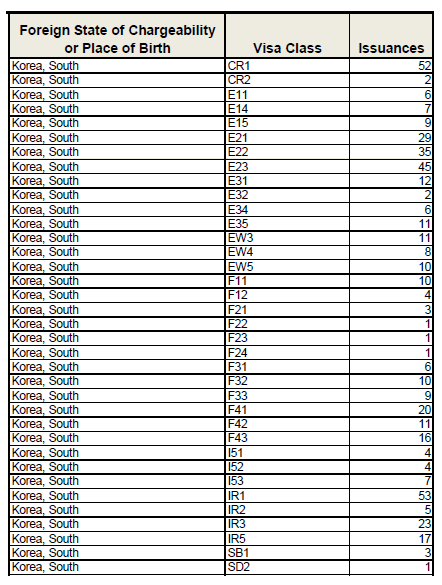 | Foreign State of Chargeability or Place of Birth | Visa Class | Issuances |
|---|---|---|
| Korea, South | CR1 | 52 |
| Korea, South | CR2 | 2 |
| Korea, South | E11 | 6 |
| Korea, South | E14 | 7 |
| Korea, South | E15 | 9 |
| Korea, South | E21 | 29 |
| Korea, South | E22 | 35 |
| Korea, South | E23 | 45 |
| Korea, South | E31 | 12 |
| Korea, South | E32 | 2 |
| Korea, South | E34 | 6 |
| Korea, South | E35 | 11 |
| Korea, South | EW3 | 11 |
| Korea, South | EW4 | 8 |
| Korea, South | EW5 | 10 |
| Korea, South | F11 | 10 |
| Korea, South | F12 | 4 |
| Korea, South | F21 | 3 |
| Korea, South | F22 | 1 |
| Korea, South | F23 | 1 |
| Korea, South | F24 | 1 |
| Korea, South | F31 | 6 |
| Korea, South | F32 | 10 |
| Korea, South | F33 | 9 |
| Korea, South | F41 | 20 |
| Korea, South | F42 | 11 |
| Korea, South | F43 | 16 |
| Korea, South | I51 | 4 |
| Korea, South | I52 | 4 |
| Korea, South | I53 | 7 |
| Korea, South | IR1 | 53 |
| Korea, South | IR2 | 5 |
| Korea, South | IR3 | 23 |
| Korea, South | IR5 | 17 |
| Korea, South | SB1 | 3 |
| Korea, South | SD2 | 1 |